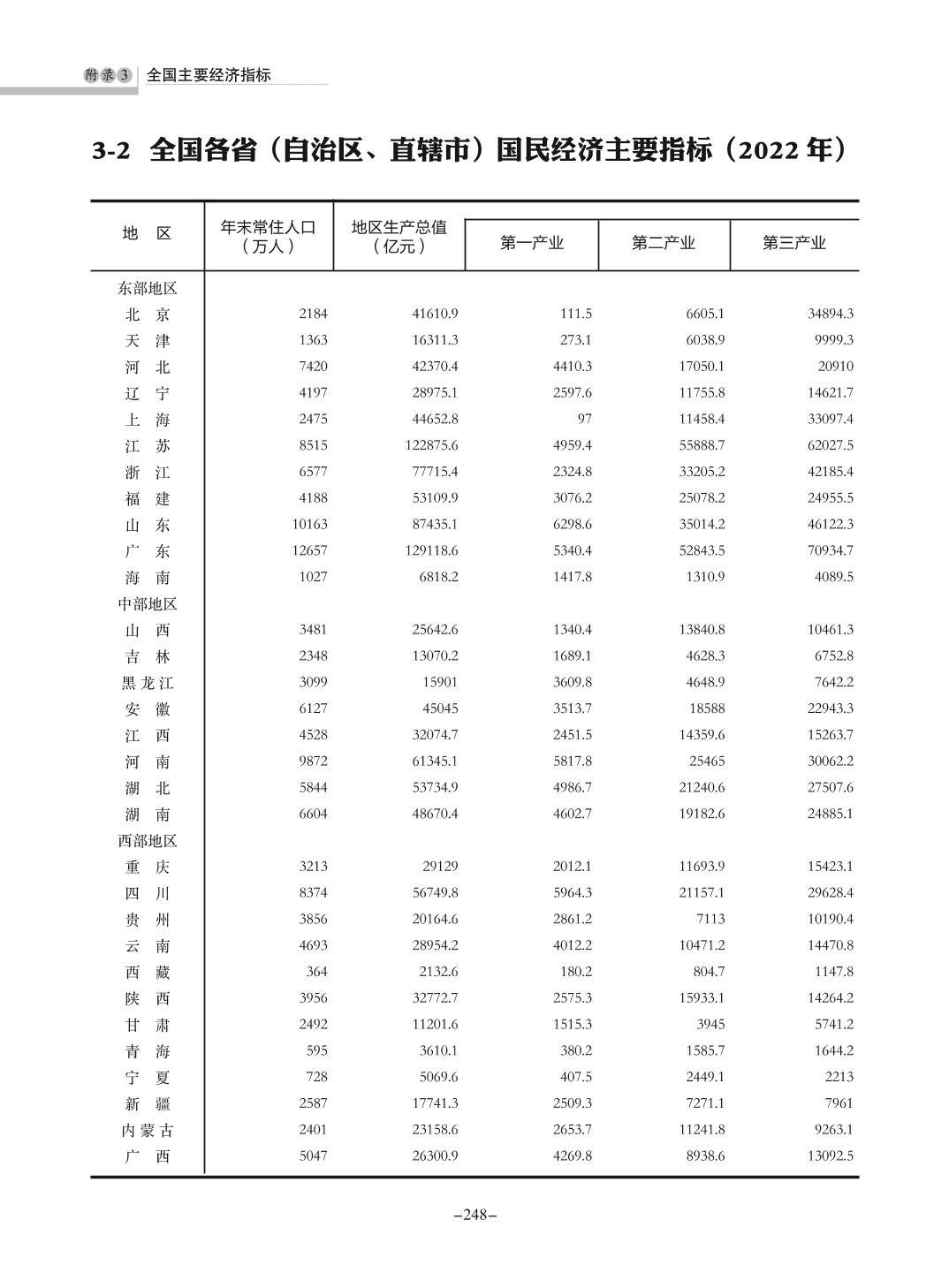 附录3 全国主要经济指标

3-2 全国各省（自治区、直辖市）国民经济主要指标（2022 年）

| 地 区 | 年末常住人口（万人） | 地区生产总值（亿元） | 第一产业 | 第二产业 | 第三产业 |
|---|---|---|---|---|---|
| 东部地区 | | | | | |
| 北 京 | 2184 | 41610.9 | 111.5 | 6605.1 | 34894.3 |
| 天 津 | 1363 | 16311.3 | 273.1 | 6038.9 | 9999.3 |
| 河 北 | 7420 | 42370.4 | 4410.3 | 17050.1 | 20910 |
| 辽 宁 | 4197 | 28975.1 | 2597.6 | 11755.8 | 14621.7 |
| 上 海 | 2475 | 44652.8 | 97 | 11458.4 | 33097.4 |
| 江 苏 | 8515 | 122875.6 | 4959.4 | 55888.7 | 62027.5 |
| 浙 江 | 6577 | 77715.4 | 2324.8 | 33205.2 | 42185.4 |
| 福 建 | 4188 | 53109.9 | 3076.2 | 25078.2 | 24955.5 |
| 山 东 | 10163 | 87435.1 | 6298.6 | 35014.2 | 46122.3 |
| 广 东 | 12657 | 129118.6 | 5340.4 | 52843.5 | 70934.7 |
| 海 南 | 1027 | 6818.2 | 1417.8 | 1310.9 | 4089.5 |
| 中部地区 | | | | | |
| 山 西 | 3481 | 25642.6 | 1340.4 | 13840.8 | 10461.3 |
| 吉 林 | 2348 | 13070.2 | 1689.1 | 4628.3 | 6752.8 |
| 黑龙江 | 3099 | 15901 | 3609.8 | 4648.9 | 7642.2 |
| 安 徽 | 6127 | 45045 | 3513.7 | 18588 | 22943.3 |
| 江 西 | 4528 | 32074.7 | 2451.5 | 14359.6 | 15263.7 |
| 河 南 | 9872 | 61345.1 | 5817.8 | 25465 | 30062.2 |
| 湖 北 | 5844 | 53734.9 | 4986.7 | 21240.6 | 27507.6 |
| 湖 南 | 6604 | 48670.4 | 4602.7 | 19182.6 | 24885.1 |
| 西部地区 | | | | | |
| 重 庆 | 3213 | 29129 | 2012.1 | 11693.9 | 15423.1 |
| 四 川 | 8374 | 56749.8 | 5964.3 | 21157.1 | 29628.4 |
| 贵 州 | 3856 | 20164.6 | 2861.2 | 7113 | 10190.4 |
| 云 南 | 4693 | 28954.2 | 4012.2 | 10471.2 | 14470.8 |
| 西 藏 | 364 | 2132.6 | 180.2 | 804.7 | 1147.8 |
| 陕 西 | 3956 | 32772.7 | 2575.3 | 15933.1 | 14264.2 |
| 甘 肃 | 2492 | 11201.6 | 1515.3 | 3945 | 5741.2 |
| 青 海 | 595 | 3610.1 | 380.2 | 1585.7 | 1644.2 |
| 宁 夏 | 728 | 5069.6 | 407.5 | 2449.1 | 2213 |
| 新 疆 | 2587 | 17741.3 | 2509.3 | 7271.1 | 7961 |
| 内蒙古 | 2401 | 23158.6 | 2653.7 | 11241.8 | 9263.1 |
| 广 西 | 5047 | 26300.9 | 4269.8 | 8938.6 | 13092.5 |

–248–